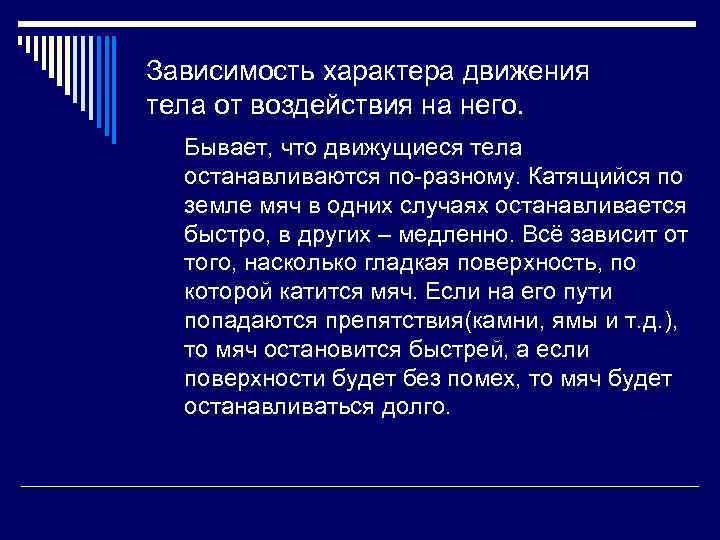 Зависимость характера движения тела от воздействия на него.

Бывает, что движущиеся тела останавливаются по-разному. Катящийся по земле мяч в одних случаях останавливается быстро, в других – медленно. Всё зависит от того, насколько гладкая поверхность, по которой катится мяч. Если на его пути попадаются препятствия(камни, ямы и т.д.), то мяч остановится быстрей, а если поверхности будет без помех, то мяч будет останавливаться долго.